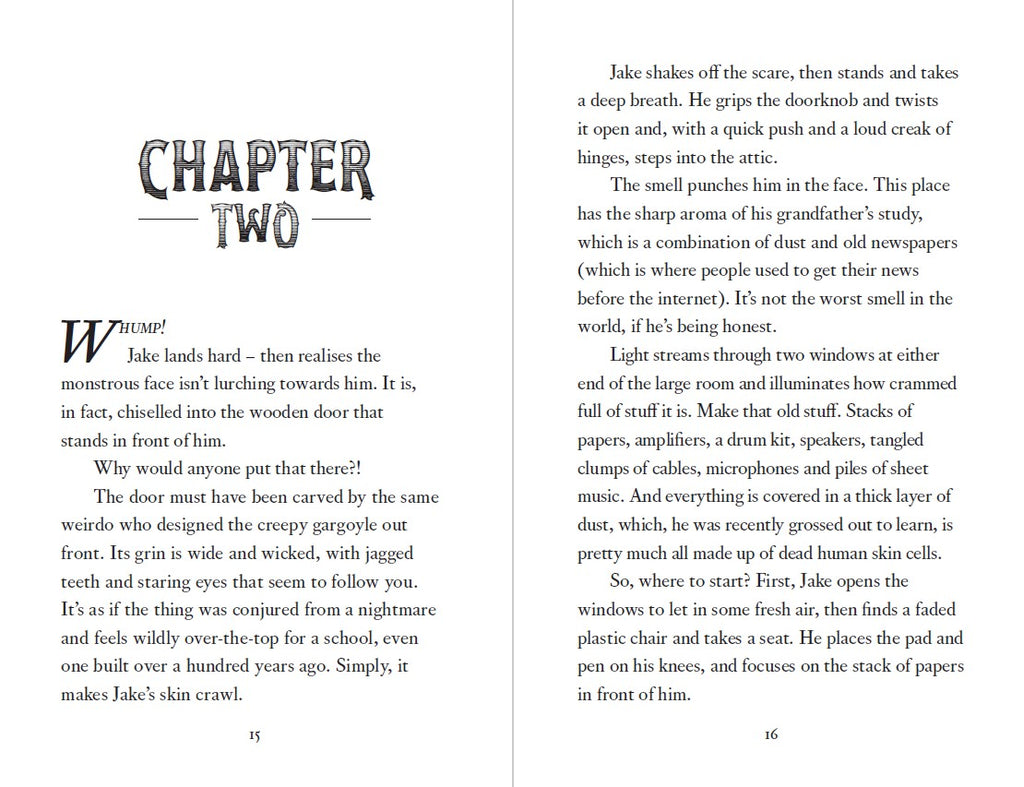 CHAPTER
TWO

WHUMP!
Jake lands hard – then realises the monstrous face isn't lurching towards him. It is, in fact, chiselled into the wooden door that stands in front of him.

Why would anyone put that there?!

The door must have been carved by the same weirdo who designed the creepy gargoyle out front. Its grin is wide and wicked, with jagged teeth and staring eyes that seem to follow you. It's as if the thing was conjured from a nightmare and feels wildly over-the-top for a school, even one built over a hundred years ago. Simply, it makes Jake's skin crawl.

15

Jake shakes off the scare, then stands and takes a deep breath. He grips the doorknob and twists it open and, with a quick push and a loud creak of hinges, steps into the attic.

The smell punches him in the face. This place has the sharp aroma of his grandfather's study, which is a combination of dust and old newspapers (which is where people used to get their news before the internet). It's not the worst smell in the world, if he's being honest.

Light streams through two windows at either end of the large room and illuminates how crammed full of stuff it is. Make that old stuff. Stacks of papers, amplifiers, a drum kit, speakers, tangled clumps of cables, microphones and piles of sheet music. And everything is covered in a thick layer of dust, which, he was recently grossed out to learn, is pretty much all made up of dead human skin cells.

So, where to start? First, Jake opens the windows to let in some fresh air, then finds a faded plastic chair and takes a seat. He places the pad and pen on his knees, and focuses on the stack of papers in front of him.

16